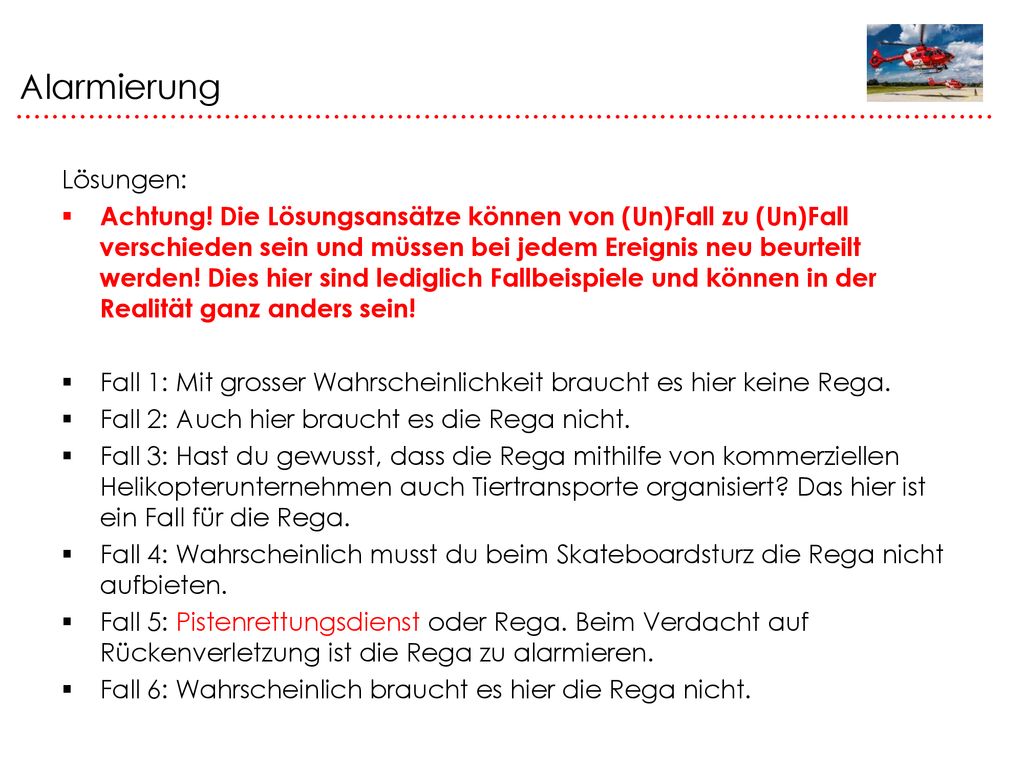 Alarmierung

Lösungen:

▪ Achtung! Die Lösungsansätze können von (Un)Fall zu (Un)Fall verschieden sein und müssen bei jedem Ereignis neu beurteilt werden! Dies hier sind lediglich Fallbeispiele und können in der Realität ganz anders sein!

▪ Fall 1: Mit grosser Wahrscheinlichkeit braucht es hier keine Rega.
▪ Fall 2: Auch hier braucht es die Rega nicht.
▪ Fall 3: Hast du gewusst, dass die Rega mithilfe von kommerziellen Helikopterunternehmen auch Tiertransporte organisiert? Das hier ist ein Fall für die Rega.
▪ Fall 4: Wahrscheinlich musst du beim Skateboardsturz die Rega nicht aufbieten.
▪ Fall 5: Pistenrettungsdienst oder Rega. Beim Verdacht auf Rückenverletzung ist die Rega zu alarmieren.
▪ Fall 6: Wahrscheinlich braucht es hier die Rega nicht.